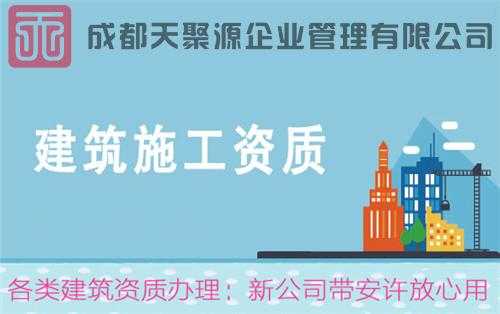 成都天聚源企业管理有限公司

建筑施工资质

各类建筑资质办理：新公司带安许放心用